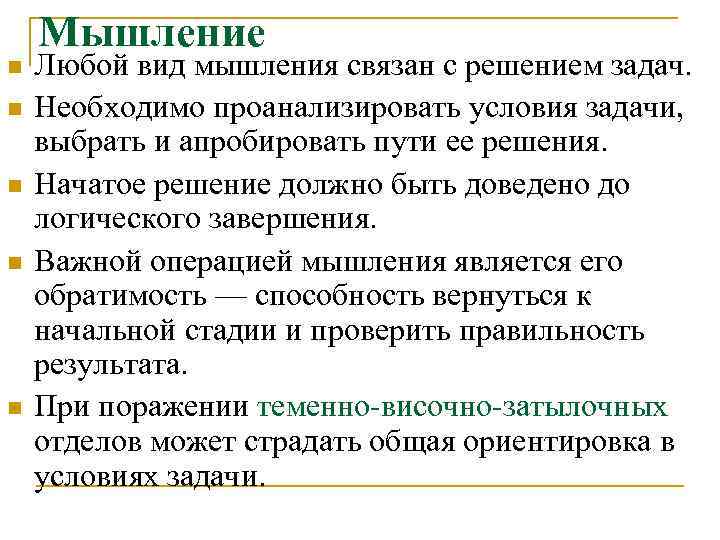 Мышление

Любой вид мышления связан с решением задач.

Необходимо проанализировать условия задачи, выбрать и апробировать пути ее решения.

Начатое решение должно быть доведено до логического завершения.

Важной операцией мышления является его обратимость — способность вернуться к начальной стадии и проверить правильность результата.

При поражении теменно-височно-затылочных отделов может страдать общая ориентировка в условиях задачи.